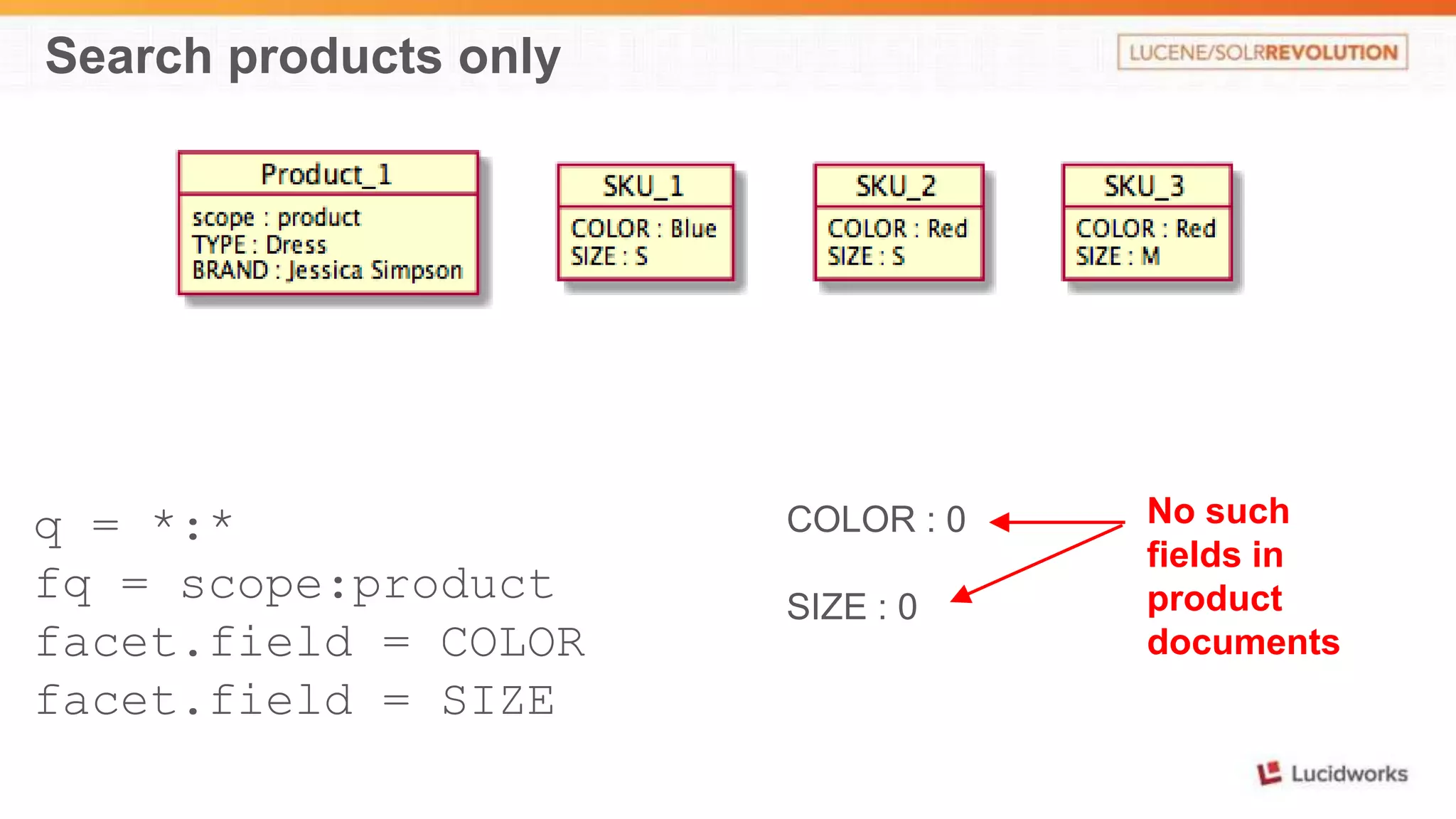 Search products only

LUCENE/SOLRREVOLUTION

Product_1
scope : product
TYPE : Dress
BRAND : Jessica Simpson

SKU_1
COLOR : Blue
SIZE : S

SKU_2
COLOR : Red
SIZE : S

SKU_3
COLOR : Red
SIZE : M

q = *:*
fq = scope:product
facet.field = COLOR
facet.field = SIZE

COLOR : 0

SIZE : 0

No such fields in product documents

Lucidworks